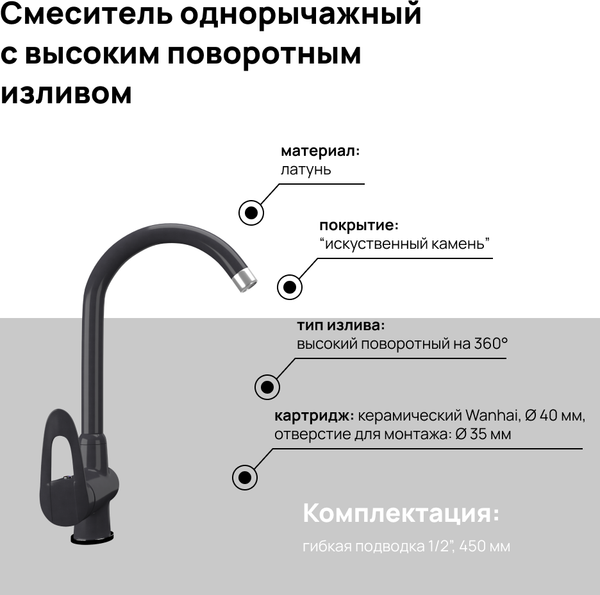 Смеситель однорычажный с высоким поворотным изливом

материал:
латунь

покрытие:
“искуственный камень”

тип излива:
высокий поворотный на 360°

картридж: керамический Wanhai, Ø 40 мм, отверстие для монтажа: Ø 35 мм

Комплектация:

гибкая подводка 1/2", 450 мм